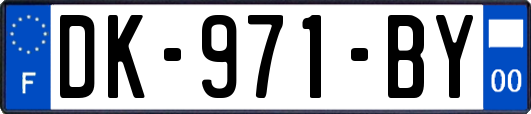 F

DK-971-BY

00